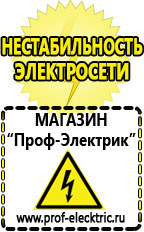 НЕСТАБИЛЬНОСТЬ ЭЛЕКТРОСЕТИ

МАГАЗИН
“Проф-Электрик”

www.prof-electric.ru